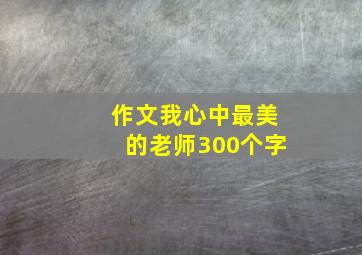 作文我心中最美的老师300个字